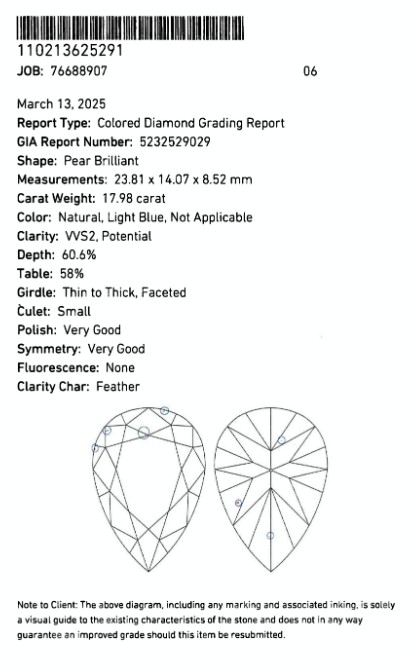 110213625291
JOB: 76688907 06

March 13, 2025
Report Type: Colored Diamond Grading Report
GIA Report Number: 5232529029
Shape: Pear Brilliant
Measurements: 23.81 x 14.07 x 8.52 mm
Carat Weight: 17.98 carat
Color: Natural, Light Blue, Not Applicable
Clarity: VVS2, Potential
Depth: 60.6%
Table: 58%
Girdle: Thin to Thick, Faceted
Culet: Small
Polish: Very Good
Symmetry: Very Good
Fluorescence: None
Clarity Char: Feather

Note to Client: The above diagram, including any marking and associated inking, is solely a visual guide to the existing characteristics of the stone and does not in any way guarantee an improved grade should this item be resubmitted.